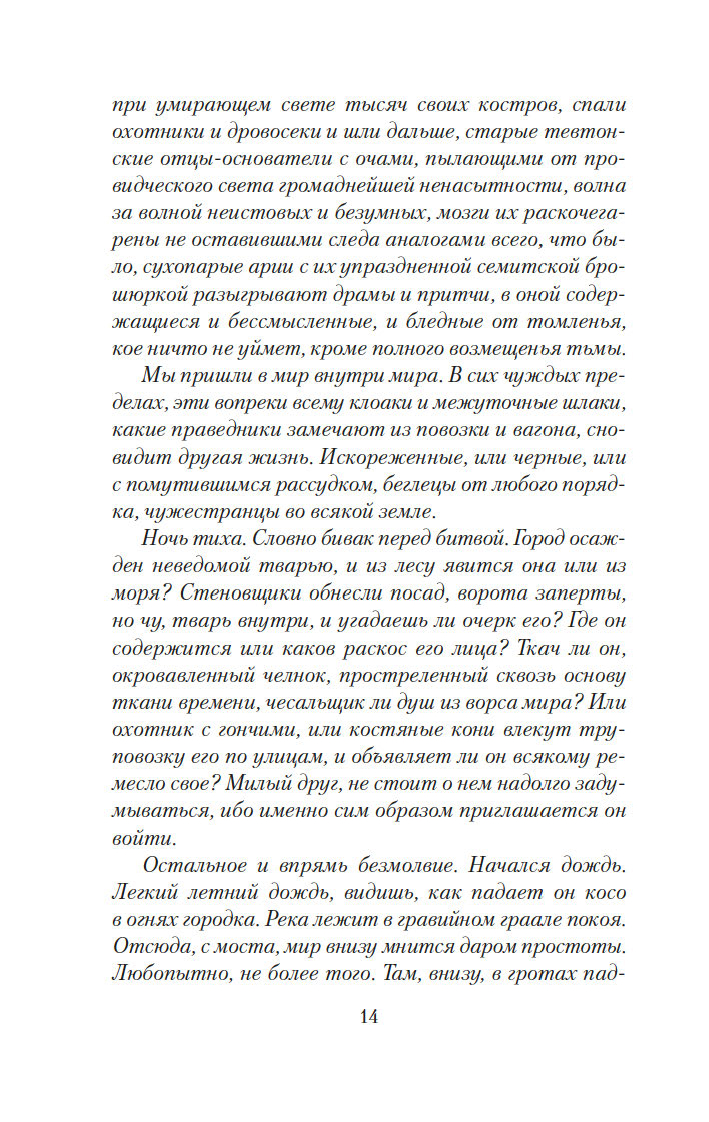 при умирающем свете тысяч своих костров, спали охотники и дровосеки и шли дальше, старые тевтонские отцы-основатели с очами, пылающими от провидческого света громаднейшей ненасытности, волна за волной неистовых и безумных, мозги их раскочегарены не оставившими следа аналогами всего, что было, сухопарые арии с их упраздненной семитской брошюркой разыгрывают драмы и притчи, в оной содержащиеся и бессмысленные, и бледные от томленья, кое ничто не уймет, кроме полного возмещенья тьмы.

Мы пришли в мир внутри мира. В сих чуждых пределах, эти вопреки всему клоаки и межуточные шлаки, какие праведники замечают из повозки и вагона, сновидит другая жизнь. Искореженные, или черные, или с помутившимся рассудком, беглецы от любого порядка, чужестранцы во всякой земле.

Ночь тиха. Словно бивак перед битвой. Город осажден неведомой тварью, и из лесу явится она или из моря? Стеновщики обнесли посад, ворота заперты, но чу, тварь внутри, и угадаешь ли очерк его? Где он содержится или каков раскос его лица? Ткач ли он, окровавленный челнок, простреленный сквозь основу ткани времени, чесальщик ли душ из ворса мира? Или охотник с гончими, или костяные кони влекут труповозку его по улицам, и объявляет ли он всякому ремесло свое? Милый друг, не стоит о нем надолго задумываться, ибо именно сим образом приглашается он войти.

Остальное и впрямь безмолвие. Начался дождь. Легкий летний дождь, видишь, как падает он косо в огнях городка. Река лежит в гравийном граале покоя. Отсюда, с моста, мир внизу мнится даром простоты. Любопытно, не более того. Там, внизу, в гротах пад-

14